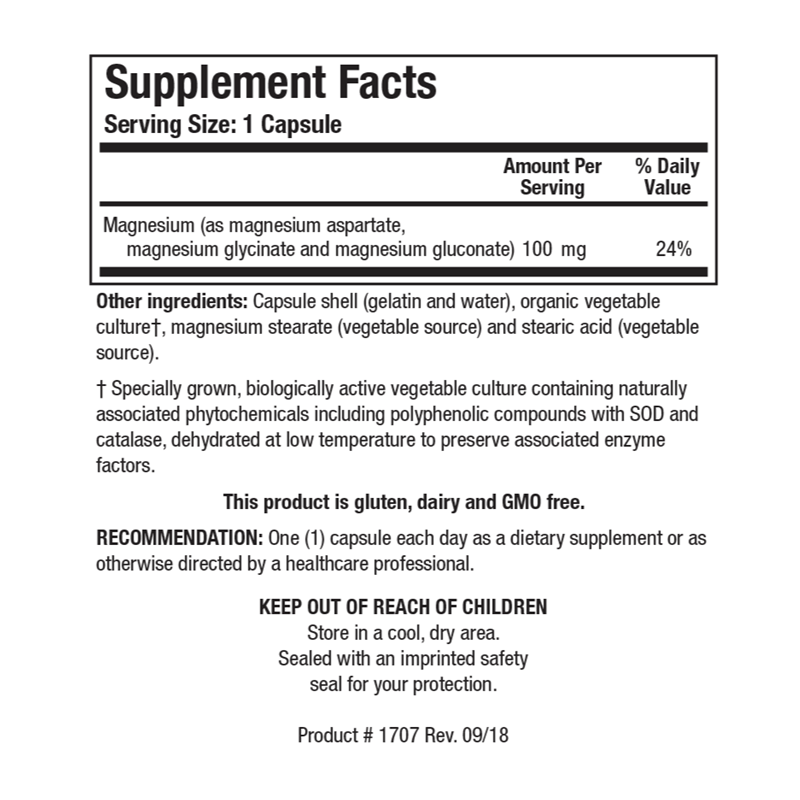 Supplement Facts
Serving Size: 1 Capsule

| | Amount Per Serving | % Daily Value |
|---|---|---|
| Magnesium (as magnesium aspartate, magnesium glycinate and magnesium gluconate) | 100 mg | 24% |

Other ingredients: Capsule shell (gelatin and water), organic vegetable culture†, magnesium stearate (vegetable source) and stearic acid (vegetable source).

† Specially grown, biologically active vegetable culture containing naturally associated phytochemicals including polyphenolic compounds with SOD and catalase, dehydrated at low temperature to preserve associated enzyme factors.

This product is gluten, dairy and GMO free.

RECOMMENDATION: One (1) capsule each day as a dietary supplement or as otherwise directed by a healthcare professional.

KEEP OUT OF REACH OF CHILDREN
Store in a cool, dry area.
Sealed with an imprinted safety seal for your protection.

Product # 1707 Rev. 09/18